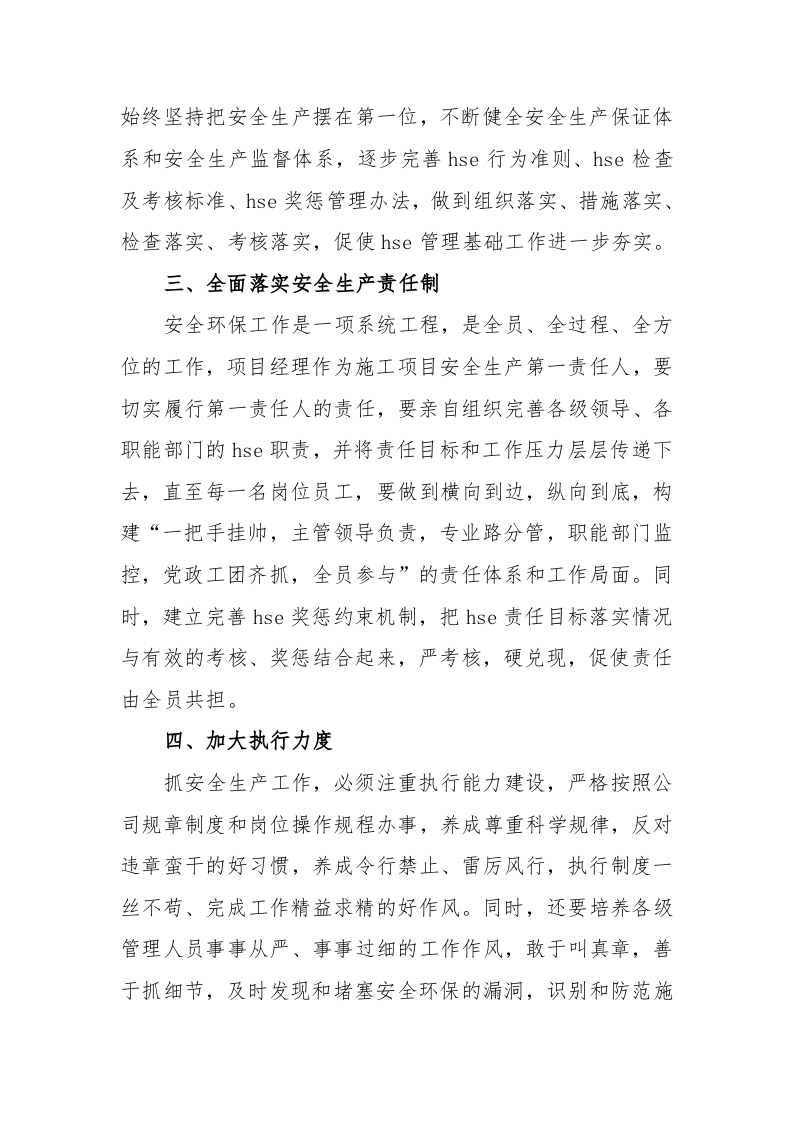 始终坚持把安全生产摆在第一位，不断健全安全生产保证体系和安全生产监督体系，逐步完善hse行为准则、hse检查及考核标准、hse奖惩管理办法，做到组织落实、措施落实、检查落实、考核落实，促使hse管理基础工作进一步夯实。

三、全面落实安全生产责任制

安全环保工作是一项系统工程，是全员、全过程、全方位的工作，项目经理作为施工项目安全生产第一责任人，要切实履行第一责任人的责任，要亲自组织完善各级领导、各职能部门的hse职责，并将责任目标和工作压力层层传递下去，直至每一名岗位员工，要做到横向到边，纵向到底，构建“一把手挂帅，主管领导负责，专业路分管，职能部门监控，党政工团齐抓，全员参与”的责任体系和工作局面。同时，建立完善hse奖惩约束机制，把hse责任目标落实情况与有效的考核、奖惩结合起来，严考核，硬兑现，促使责任由全员共担。

四、加大执行力度

抓安全生产工作，必须注重执行能力建设，严格按照公司规章制度和岗位操作规程办事，养成尊重科学规律，反对违章蛮干的好习惯，养成令行禁止、雷厉风行，执行制度一丝不苟、完成工作精益求精的好作风。同时，还要培养各级管理人员事事从严、事事过细的工作作风，敢于叫真章，善于抓细节，及时发现和堵塞安全环保的漏洞，识别和防范施